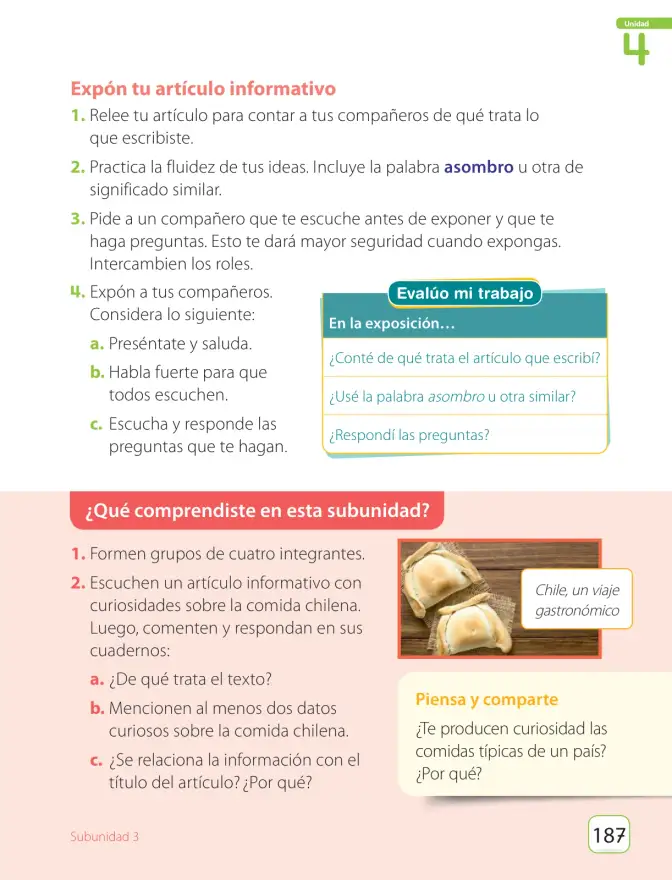 Unidad
4

Expón tu artículo informativo

1. Relee tu artículo para contar a tus compañeros de qué trata lo que escribiste.

2. Practica la fluidez de tus ideas. Incluye la palabra asombro u otra de significado similar.

3. Pide a un compañero que te escuche antes de exponer y que te haga preguntas. Esto te dará mayor seguridad cuando expongas. Intercambien los roles.

4. Expón a tus compañeros. Considera lo siguiente:

a. Preséntate y saluda.

b. Habla fuerte para que todos escuchen.

c. Escucha y responde las preguntas que te hagan.

Evalúo mi trabajo

En la exposición...

¿Conté de qué trata el artículo que escribí?

¿Usé la palabra asombro u otra similar?

¿Respondí las preguntas?

¿Qué comprendiste en esta subunidad?

1. Formen grupos de cuatro integrantes.

2. Escuchen un artículo informativo con curiosidades sobre la comida chilena. Luego, comenten y respondan en sus cuadernos:

a. ¿De qué trata el texto?

b. Mencionen al menos dos datos curiosos sobre la comida chilena.

c. ¿Se relaciona la información con el título del artículo? ¿Por qué?

Chile, un viaje gastronómico

Piensa y comparte

¿Te producen curiosidad las comidas típicas de un país? ¿Por qué?

Subunidad 3

187